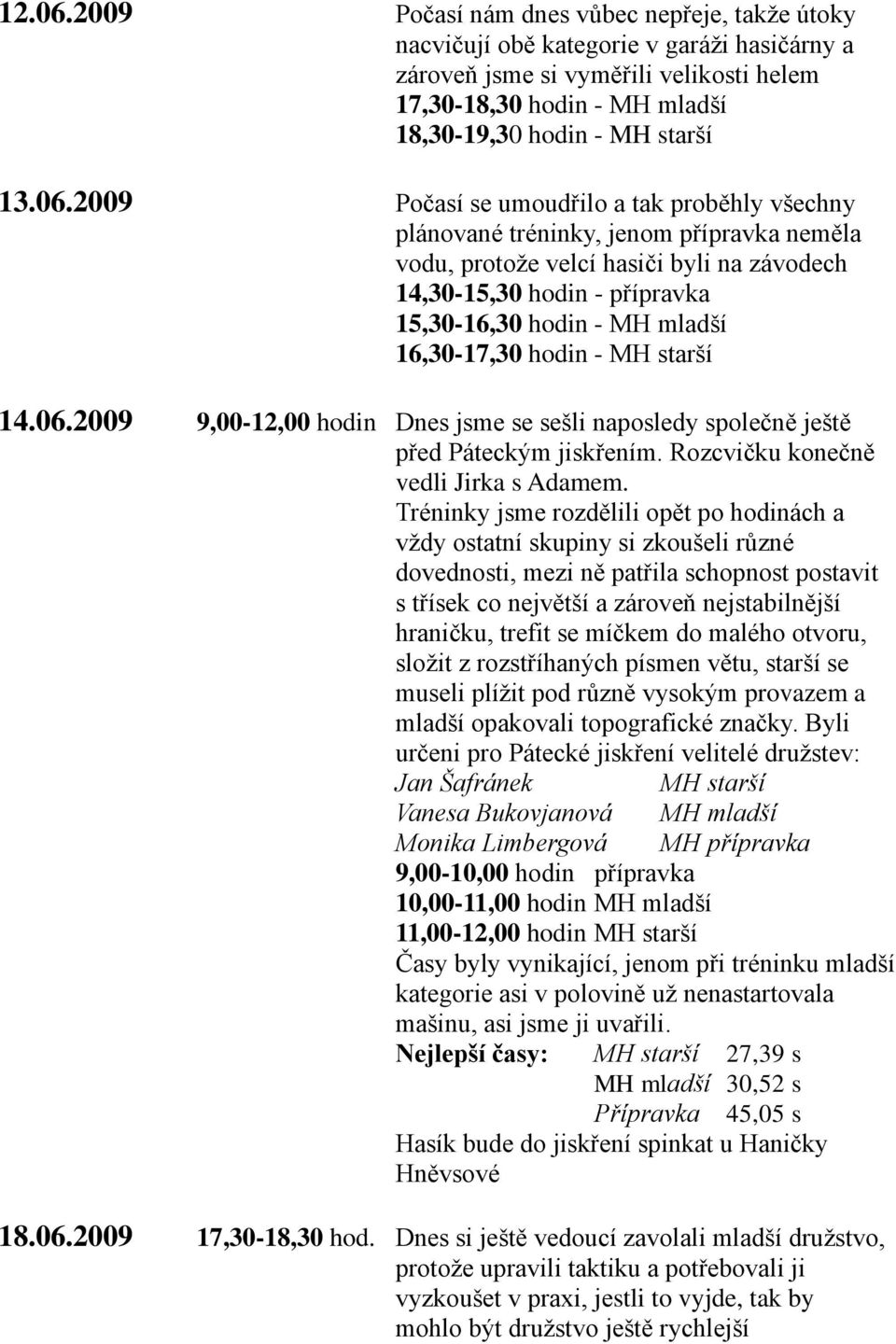 12.06.2009 Počasí nám dnes vůbec nepřeje, takže útoky nacvičují obě kategorie v garáži hasičárny a zároveň jsme si vyměřili velikosti helem
17,30-18,30 hodin - MH mladší
18,30-19,30 hodin - MH starší

13.06.2009 Počasí se umoudřilo a tak proběhly všechny plánované tréninky, jenom přípravka neměla vodu, protože velcí hasiči byli na závodech
14,30-15,30 hodin - přípravka
15,30-16,30 hodin - MH mladší
16,30-17,30 hodin - MH starší

14.06.2009 9,00-12,00 hodin Dnes jsme se sešli naposledy společně ještě před Páteckým jiskřením. Rozcvičku konečně vedli Jirka s Adamem.
Tréninky jsme rozdělili opět po hodinách a vždy ostatní skupiny si zkoušeli různé dovednosti, mezi ně patřila schopnost postavit s třísek co největší a zároveň nejstabilnější hraničku, trefit se míčkem do malého otvoru, složit z rozstříhaných písmen větu, starší se museli plížit pod různě vysokým provazem a mladší opakovali topografické značky. Byli určeni pro Pátecké jiskření velitelé družstev:
Jan Šafránek MH starší
Vanesa Bukovjanová MH mladší
Monika Limbergová MH přípravka
9,00-10,00 hodin přípravka
10,00-11,00 hodin MH mladší
11,00-12,00 hodin MH starší
Časy byly vynikající, jenom při tréninku mladší kategorie asi v polovině už nenastartovala mašinu, asi jsme ji uvařili.
Nejlepší časy: MH starší 27,39 s
MH mladší 30,52 s
Přípravka 45,05 s
Hasík bude do jiskření spinkat u Haničky Hněvsové

18.06.2009 17,30-18,30 hod. Dnes si ještě vedoucí zavolali mladší družstvo, protože upravili taktiku a potřebovali ji vyzkoušet v praxi, jestli to vyjde, tak by mohlo být družstvo ještě rychlejší